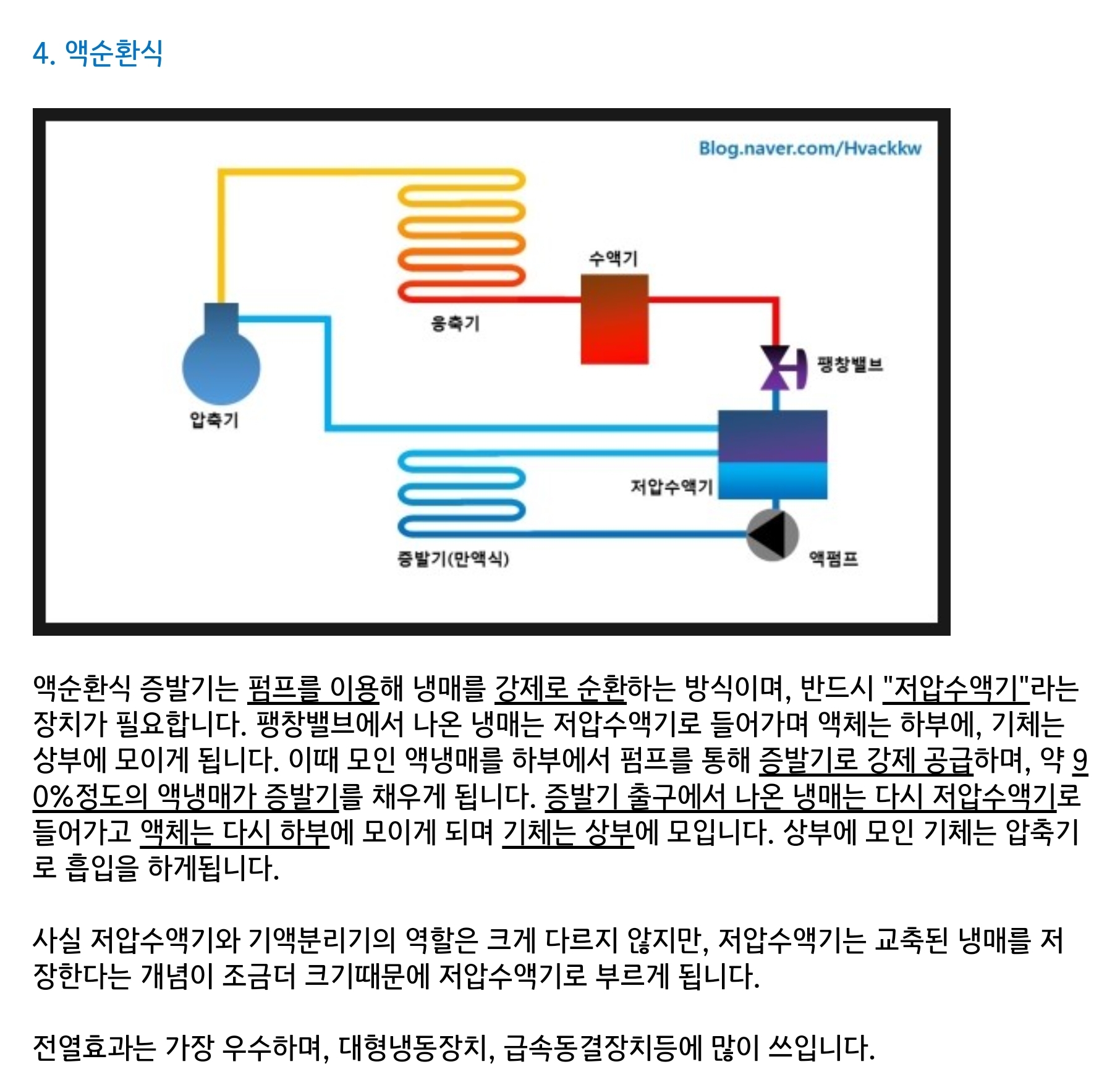 4. 액순환식

Blog.naver.com/Hvackkw

수액기

응축기

팽창밸브

압축기

저압수액기

증발기(만액식)

액펌프

액순환식 증발기는 펌프를 이용해 냉매를 강제로 순환하는 방식이며, 반드시 "저압수액기"라는 장치가 필요합니다. 팽창밸브에서 나온 냉매는 저압수액기로 들어가며 액체는 하부에, 기체는 상부에 모이게 됩니다. 이때 모인 액냉매를 하부에서 펌프를 통해 증발기로 강제 공급하며, 약 90%정도의 액냉매가 증발기를 채우게 됩니다. 증발기 출구에서 나온 냉매는 다시 저압수액기로 들어가고 액체는 다시 하부에 모이게 되며 기체는 상부에 모입니다. 상부에 모인 기체는 압축기로 흡입을 하게됩니다.

사실 저압수액기와 기액분리기의 역할은 크게 다르지 않지만, 저압수액기는 교축된 냉매를 저장한다는 개념이 조금더 크기때문에 저압수액기로 부르게 됩니다.

전열효과는 가장 우수하며, 대형냉동장치, 급속동결장치등에 많이 쓰입니다.